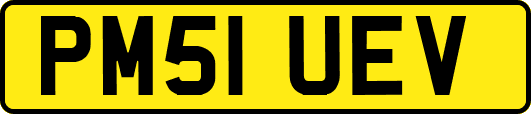 PM51 UEV